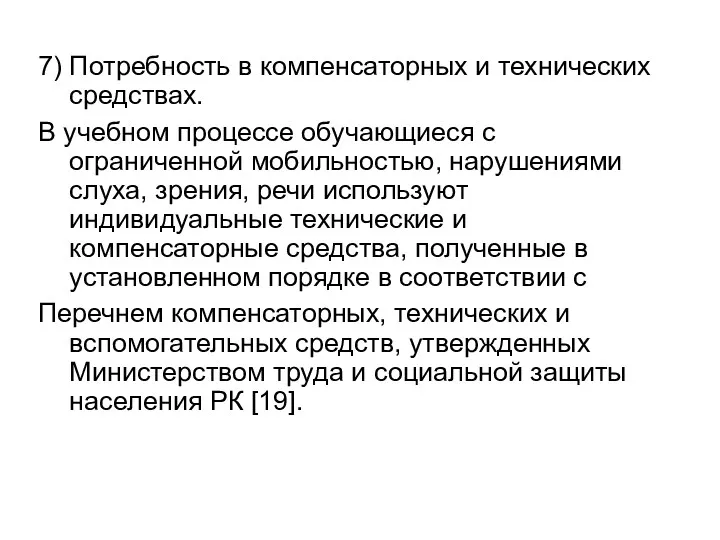 7) Потребность в компенсаторных и технических средствах.

В учебном процессе обучающиеся с ограниченной мобильностью, нарушениями слуха, зрения, речи используют индивидуальные технические и компенсаторные средства, полученные в установленном порядке в соответствии с

Перечнем компенсаторных, технических и вспомогательных средств, утвержденных Министерством труда и социальной защиты населения РК [19].